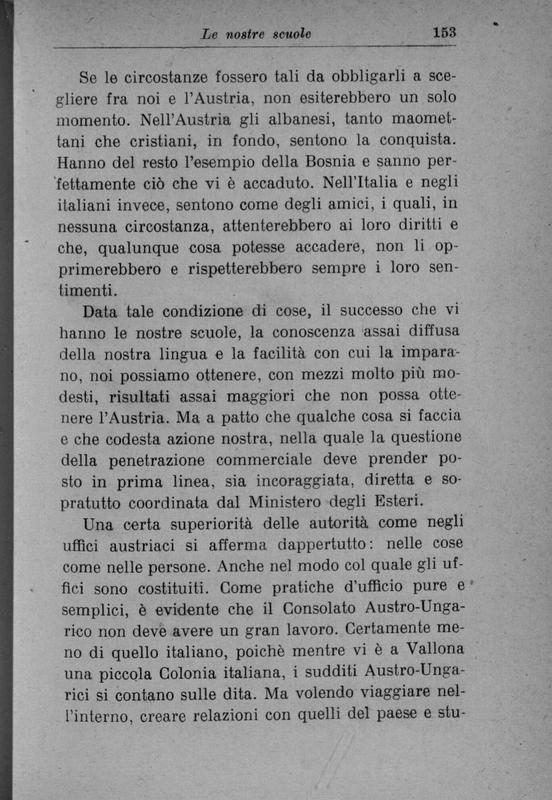 Le nostre scuole 153

Se le circostanze fossero tali da obbligarli a scegliere fra noi e l'Austria, non esiterebbero un solo momento. Nell'Austria gli albanesi, tanto maomettani che cristiani, in fondo, sentono la conquista. Hanno del resto l'esempio della Bosnia e sanno perfettamente ciò che vi è accaduto. Nell'Italia e negli italiani invece, sentono come degli amici, i quali, in nessuna circostanza, attenterebbero ai loro diritti e che, qualunque cosa potesse accadere, non li opprimerebbero e rispetterebbero sempre i loro sentimenti.

Data tale condizione di cose, il successo che vi hanno le nostre scuole, la conoscenza assai diffusa della nostra lingua e la facilità con cui la imparano, noi possiamo ottenere, con mezzi molto più modesti, risultati assai maggiori che non possa ottenere l'Austria. Ma a patto che qualche cosa si faccia e che codesta azione nostra, nella quale la questione della penetrazione commerciale deve prender posto in prima linea, sia incoraggiata, diretta e sopratutto coordinata dal Ministero degli Esteri.

Una certa superiorità delle autorità come negli uffici austriaci si afferma dappertutto: nelle cose come nelle persone. Anche nel modo col quale gli uffici sono costituiti. Come pratiche d'ufficio pure e semplici, è evidente che il Consolato Austro-Ungarico non deve avere un gran lavoro. Certamente meno di quello italiano, poichè mentre vi è a Vallona una piccola Colonia italiana, i sudditi Austro-Ungarici si contano sulle dita. Ma volendo viaggiare nell'interno, creare relazioni con quelli del paese e stu-